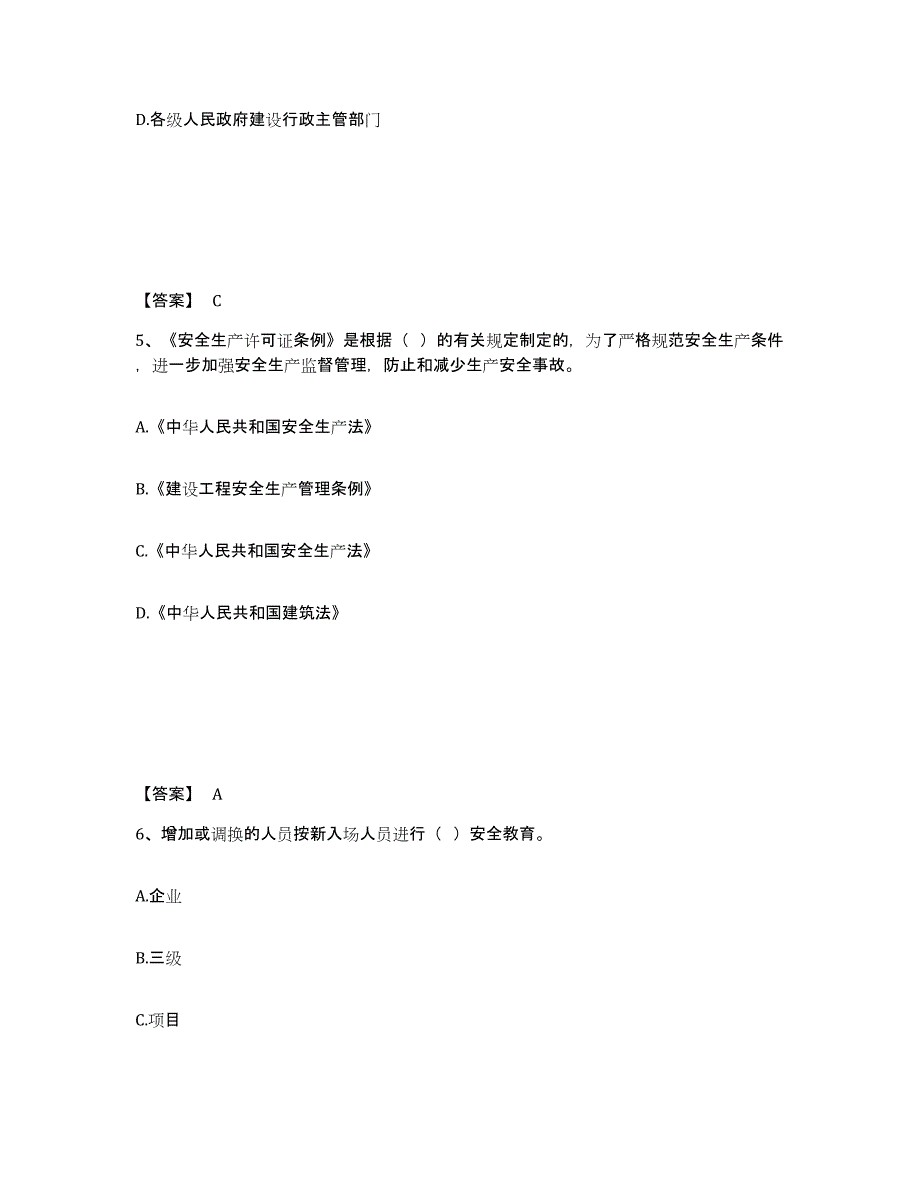 D.各级人民政府建设行政主管部门

【答案】 C

5、《安全生产许可证条例》是根据（ ）的有关规定制定的，为了严格规范安全生产条件，进一步加强安全生产监督管理，防止和减少生产安全事故。

A.《中华人民共和国安全生产法》

B.《建设工程安全生产管理条例》

C.《中华人民共和国安全生产法》

D.《中华人民共和国建筑法》

【答案】 A

6、增加或调换的人员按新入场人员进行（ ）安全教育。

A.企业

B.三级

C.项目